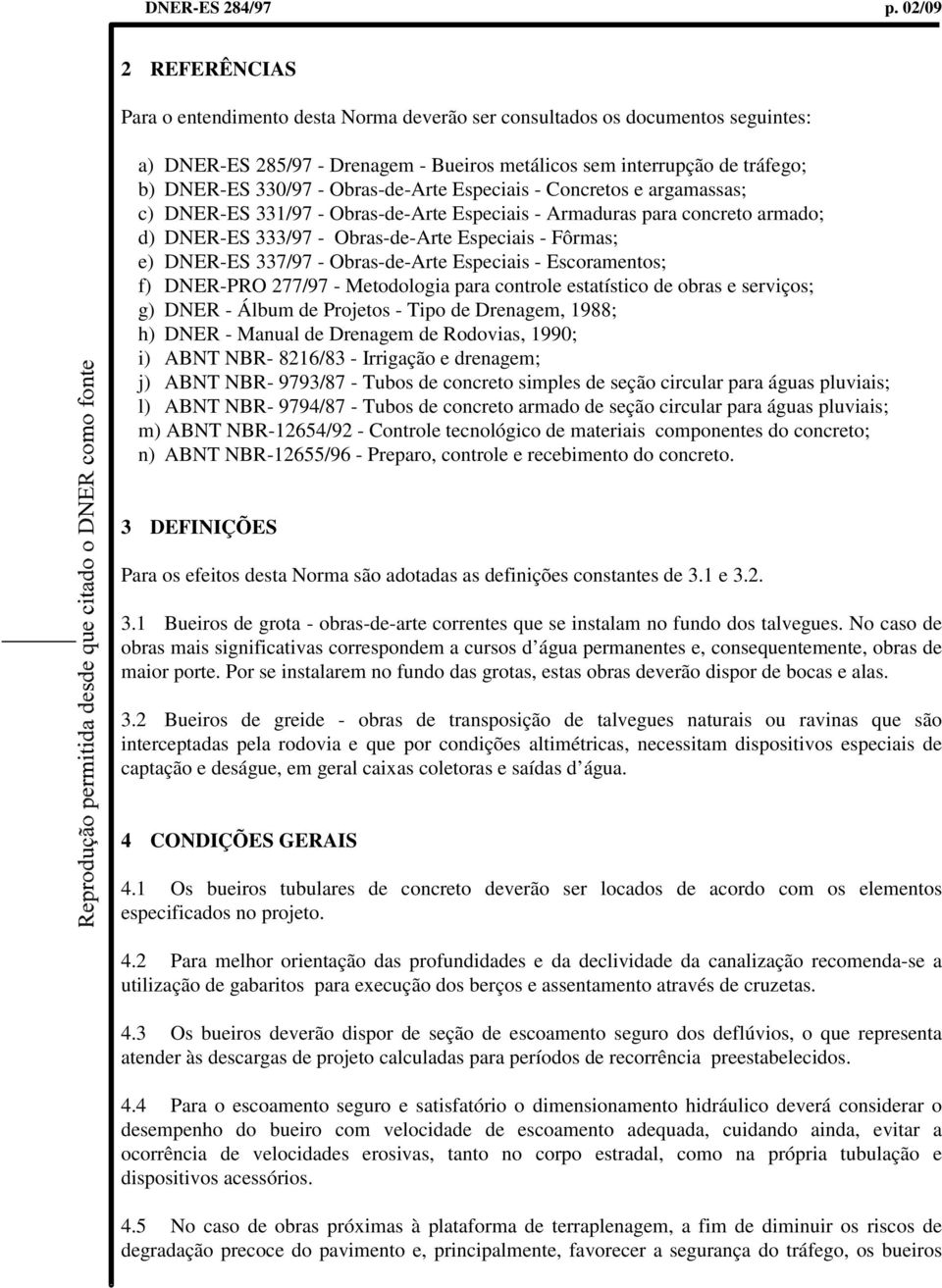 DNER-ES 284/97 p. 02/09

Reprodução permitida desde que citado o DNER como fonte

2 REFERÊNCIAS

Para o entendimento desta Norma deverão ser consultados os documentos seguintes:

a) DNER-ES 285/97 - Drenagem - Bueiros metálicos sem interrupção de tráfego;
b) DNER-ES 330/97 - Obras-de-Arte Especiais - Concretos e argamassas;
c) DNER-ES 331/97 - Obras-de-Arte Especiais - Armaduras para concreto armado;
d) DNER-ES 333/97 - Obras-de-Arte Especiais - Fôrmas;
e) DNER-ES 337/97 - Obras-de-Arte Especiais - Escoramentos;
f) DNER-PRO 277/97 - Metodologia para controle estatístico de obras e serviços;
g) DNER - Álbum de Projetos - Tipo de Drenagem, 1988;
h) DNER - Manual de Drenagem de Rodovias, 1990;
i) ABNT NBR- 8216/83 - Irrigação e drenagem;
j) ABNT NBR- 9793/87 - Tubos de concreto simples de seção circular para águas pluviais;
l) ABNT NBR- 9794/87 - Tubos de concreto armado de seção circular para águas pluviais;
m) ABNT NBR-12654/92 - Controle tecnológico de materiais componentes do concreto;
n) ABNT NBR-12655/96 - Preparo, controle e recebimento do concreto.

3 DEFINIÇÕES

Para os efeitos desta Norma são adotadas as definições constantes de 3.1 e 3.2.

3.1 Bueiros de grota - obras-de-arte correntes que se instalam no fundo dos talvegues. No caso de obras mais significativas correspondem a cursos d água permanentes e, consequentemente, obras de maior porte. Por se instalarem no fundo das grotas, estas obras deverão dispor de bocas e alas.

3.2 Bueiros de greide - obras de transposição de talvegues naturais ou ravinas que são interceptadas pela rodovia e que por condições altimétricas, necessitam dispositivos especiais de captação e deságue, em geral caixas coletoras e saídas d água.

4 CONDIÇÕES GERAIS

4.1 Os bueiros tubulares de concreto deverão ser locados de acordo com os elementos especificados no projeto.

4.2 Para melhor orientação das profundidades e da declividade da canalização recomenda-se a utilização de gabaritos para execução dos berços e assentamento através de cruzetas.

4.3 Os bueiros deverão dispor de seção de escoamento seguro dos deflúvios, o que representa atender às descargas de projeto calculadas para períodos de recorrência preestabelecidos.

4.4 Para o escoamento seguro e satisfatório o dimensionamento hidráulico deverá considerar o desempenho do bueiro com velocidade de escoamento adequada, cuidando ainda, evitar a ocorrência de velocidades erosivas, tanto no corpo estradal, como na própria tubulação e dispositivos acessórios.

4.5 No caso de obras próximas à plataforma de terraplenagem, a fim de diminuir os riscos de degradação precoce do pavimento e, principalmente, favorecer a segurança do tráfego, os bueiros